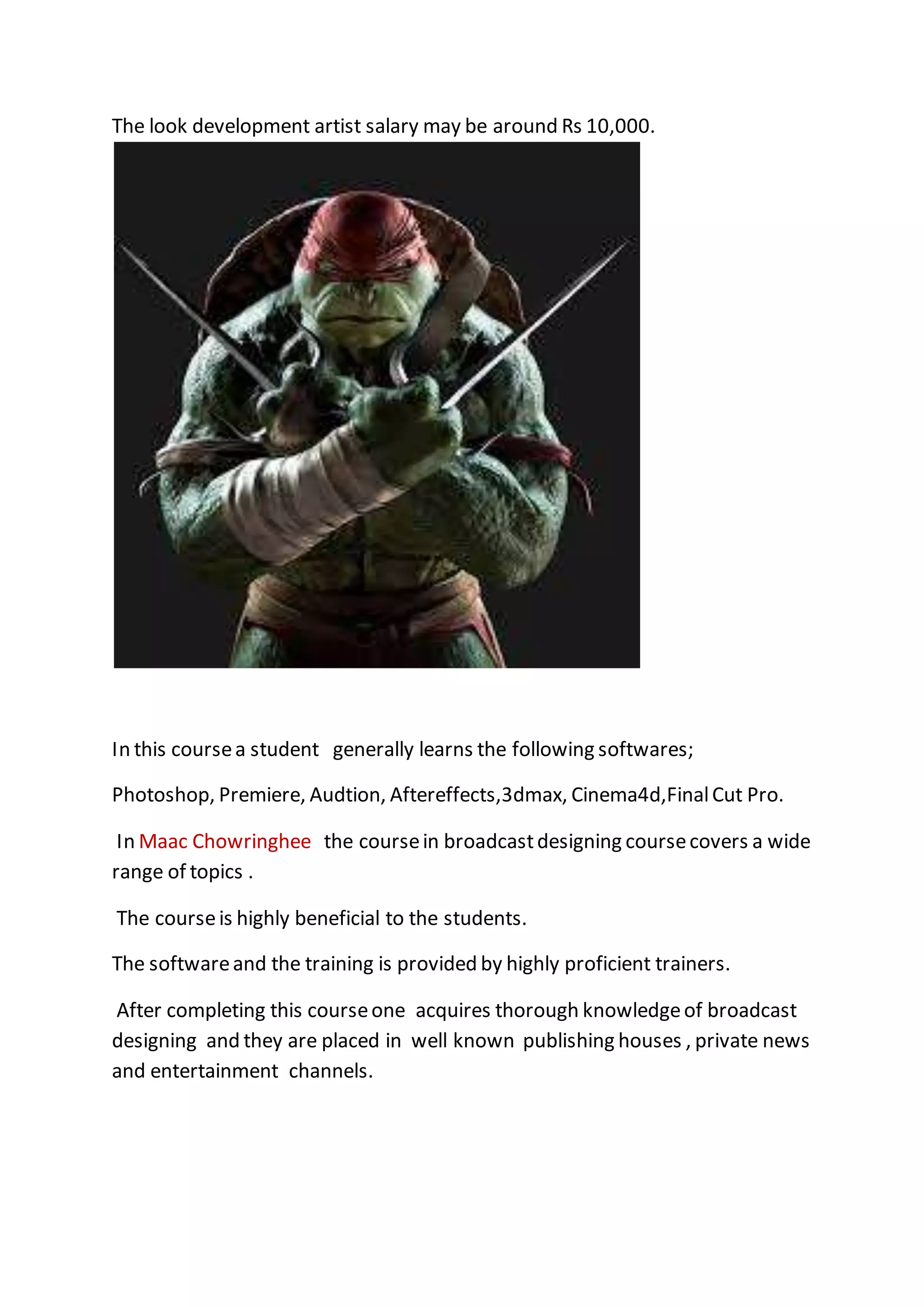 The look development artist salary may be around Rs 10,000.

In this course a student generally learns the following softwares;

Photoshop, Premiere, Audtion, Aftereffects,3dmax, Cinema4d,Final Cut Pro.

In Maac Chowringhee the course in broadcast designing course covers a wide range of topics .

The course is highly beneficial to the students.

The software and the training is provided by highly proficient trainers.

After completing this course one acquires thorough knowledge of broadcast designing and they are placed in well known publishing houses , private news and entertainment channels.